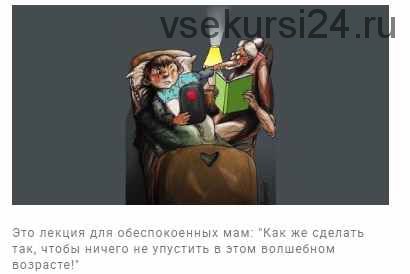 vsekursi24.ru

Это лекция для обеспокоенных мам: "Как же сделать так, чтобы ничего не упустить в этом волшебном возрасте!"